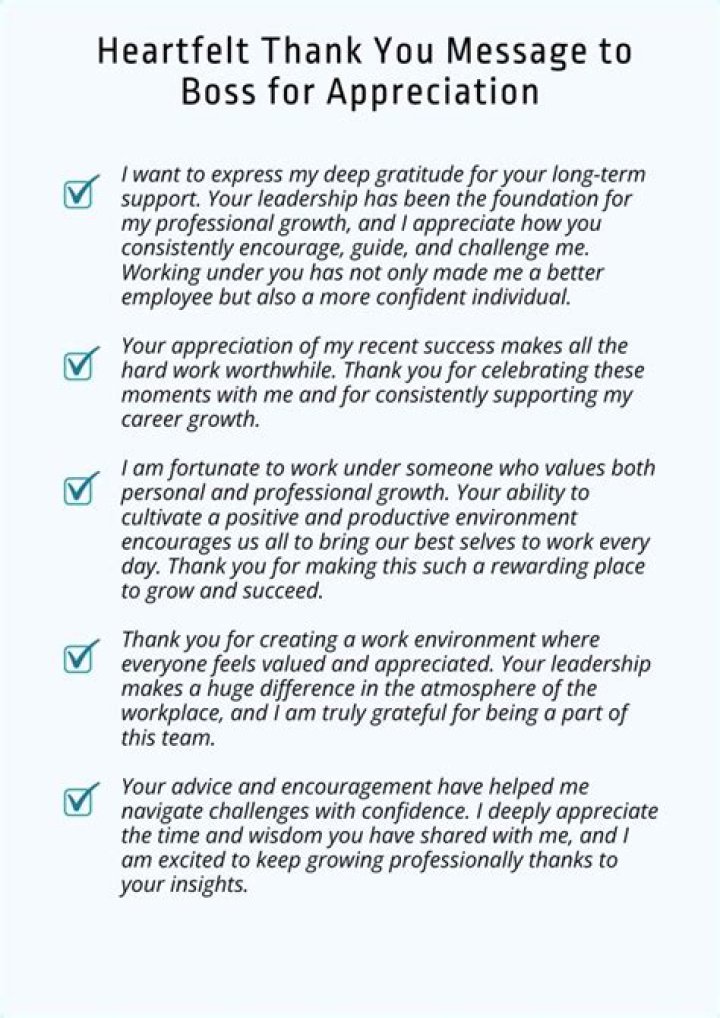 Heartfelt Thank You Message to Boss for Appreciation

I want to express my deep gratitude for your long-term support. Your leadership has been the foundation for my professional growth, and I appreciate how you consistently encourage, guide, and challenge me. Working under you has not only made me a better employee but also a more confident individual.

Your appreciation of my recent success makes all the hard work worthwhile. Thank you for celebrating these moments with me and for consistently supporting my career growth.

I am fortunate to work under someone who values both personal and professional growth. Your ability to cultivate a positive and productive environment encourages us all to bring our best selves to work every day. Thank you for making this such a rewarding place to grow and succeed.

Thank you for creating a work environment where everyone feels valued and appreciated. Your leadership makes a huge difference in the atmosphere of the workplace, and I am truly grateful for being a part of this team.

Your advice and encouragement have helped me navigate challenges with confidence. I deeply appreciate the time and wisdom you have shared with me, and I am excited to keep growing professionally thanks to your insights.